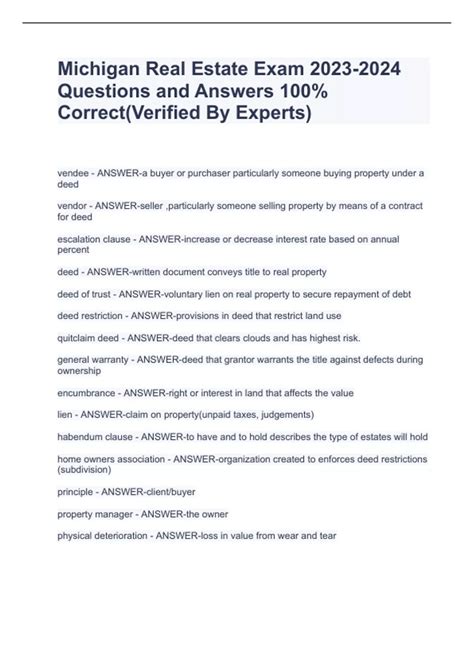 Michigan Real Estate Exam 2023-2024 Questions and Answers 100% Correct(Verified By Experts)

vendee - ANSWER-a buyer or purchaser particularly someone buying property under a deed

vendor - ANSWER-seller ,particularly someone selling property by means of a contract for deed

escalation clause - ANSWER-increase or decrease interest rate based on annual percent

deed - ANSWER-written document conveys title to real property

deed of trust - ANSWER-voluntary lien on real property to secure repayment of debt

deed restriction - ANSWER-provisions in deed that restrict land use

quitclaim deed - ANSWER-deed that clears clouds and has highest risk.

general warranty - ANSWER-deed that grantor warrants the title against defects during ownership

encumbrance - ANSWER-right or interest in land that affects the value

lien - ANSWER-claim on property(unpaid taxes, judgements)

habendum clause - ANSWER-to have and to hold describes the type of estates will hold

home owners association - ANSWER-organization created to enforces deed restrictions (subdivision)

principle - ANSWER-client/buyer

property manager - ANSWER-the owner

physical deterioration - ANSWER-loss in value from wear and tear